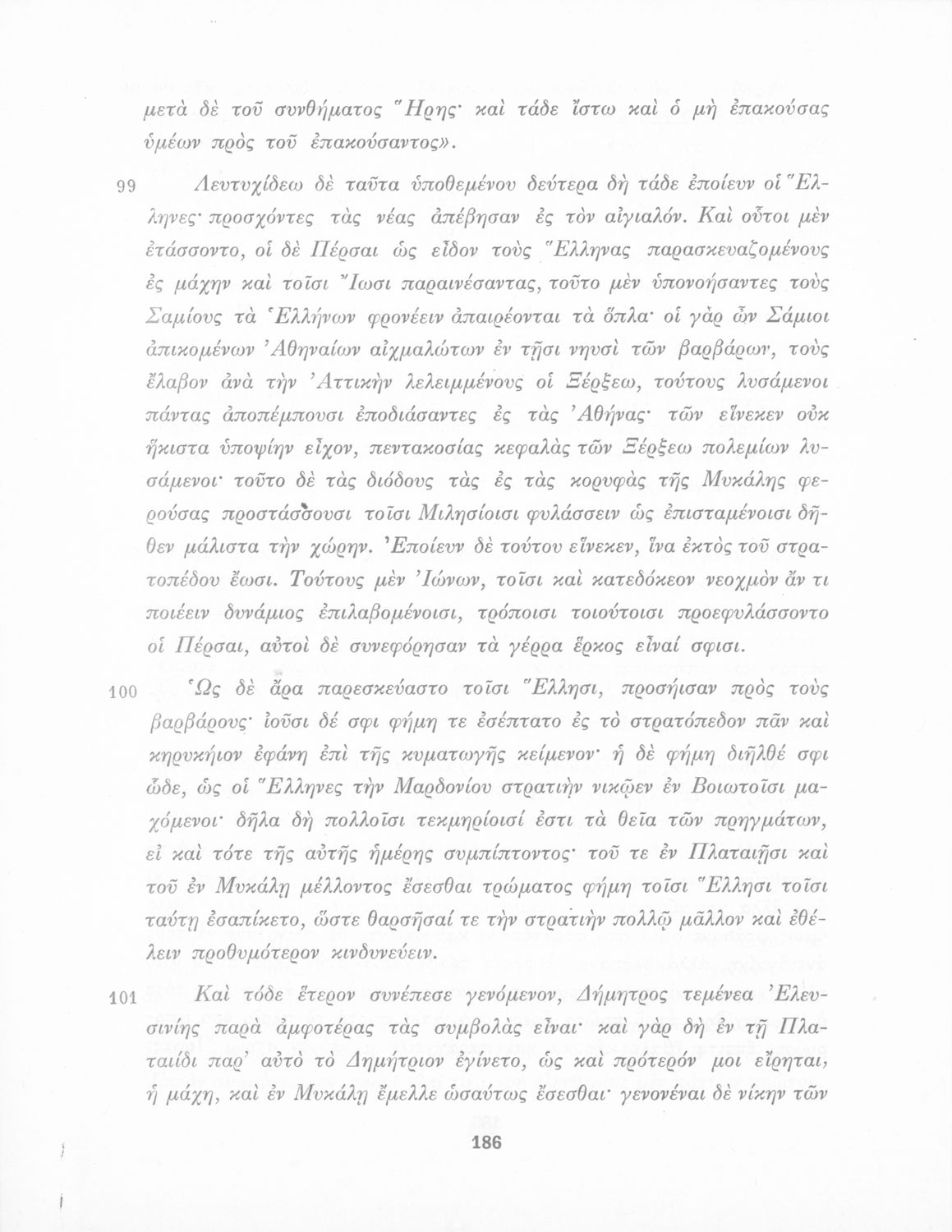 μετὰ δὲ τοῦ συνθήματος Ἥρης· καὶ τάδε ἴστω καὶ ὁ μὴ ἐπακούσας ὑμέων πρὸς τοῦ ἐπακούσαντος».

99 Λευτυχίδεω δὲ ταῦτα ὑποθεμένου δεύτερα δὴ τάδε ἐποίευν οἱ Ἕλληνες· προσχόντες τὰς νέας ἀπέβησαν ἐς τὸν αἰγιαλόν. Καὶ οὗτοι μὲν ἐτάσσοντο, οἱ δὲ Πέρσαι ὡς εἶδον τοὺς Ἕλληνας παρασκευαζομένους ἐς μάχην καὶ τοῖσι Ἴωσι παραινέσαντας, τοῦτο μὲν ὑπονοήσαντες τοὺς Σαμίους τὰ Ἑλλήνων φρονέειν ἀπαιρέονται τὰ ὅπλα· οἱ γὰρ ὦν Σάμιοι ἀπικομένων Ἀθηναίων αἰχμαλώτων ἐν τῇσι νηυσὶ τῶν βαρβάρων, τοὺς ἔλαβον ἀνὰ τὴν Ἀττικὴν λελειμμένους οἱ Ξέρξεω, τούτους λυσάμενοι πάντας ἀποπέμπουσι ἐποδιάσαντες ἐς τὰς Ἀθήνας· τῶν εἵνεκεν οὐκ ἥκιστα ὑποψίην εἶχον, πεντακοσίας κεφαλὰς τῶν Ξέρξεω πολεμίων λυσάμενοι· τοῦτο δὲ τὰς διόδους τὰς ἐς τὰς κορυφὰς τῆς Μυκάλης φερούσας προστάσσουσι τοῖσι Μιλησίοισι φυλάσσειν ὡς ἐπισταμένοισι δῆθεν μάλιστα τὴν χώρην. Ἐποίευν δὲ τούτου εἵνεκεν, ἵνα ἐκτὸς τοῦ στρατοπέδου ἔωσι. Τούτους μὲν Ἰώνων, τοῖσι καὶ κατεδόκεον νεοχμὸν ἄν τι ποιέειν δυνάμιος ἐπιλαβομένοισι, τρόποισι τοιούτοισι προεφυλάσσοντο οἱ Πέρσαι, αὐτοὶ δὲ συνεφόρησαν τὰ γέρρα ἕρκος εἶναί σφισι.

100 Ὡς δὲ ἄρα παρεσκεύαστο τοῖσι Ἕλλησι, προσήισαν πρὸς τοὺς βαρβάρους· ἰοῦσι δέ σφι φήμη τε ἐσέπτατο ἐς τὸ στρατόπεδον πᾶν καὶ κηρυκήιον ἐφάνη ἐπὶ τῆς κυματωγῆς κείμενον· ἡ δὲ φήμη διῆλθέ σφι ὧδε, ὡς οἱ Ἕλληνες τὴν Μαρδονίου στρατιὴν νικῷεν ἐν Βοιωτοῖσι μαχόμενοι· δῆλα δὴ πολλοῖσι τεκμηρίοισί ἐστι τὰ θεῖα τῶν πρηγμάτων, εἰ καὶ τότε τῆς αὐτῆς ἡμέρης συμπίπτοντος· τοῦ τε ἐν Πλαταιῇσι καὶ τοῦ ἐν Μυκάλῃ μέλλοντος ἔσεσθαι τρώματος φήμη τοῖσι Ἕλλησι τοῖσι ταύτῃ ἐσαπίκετο, ὥστε θαρσῆσαί τε τὴν στρατιὴν πολλῷ μᾶλλον καὶ ἐθέλειν προθυμότερον κινδυνεύειν.

101 Καὶ τόδε ἕτερον συνέπεσε γενόμενον, Δήμητρος τεμένεα Ἐλευσινίης παρὰ ἀμφοτέρας τὰς συμβολὰς εἶναι· καὶ γὰρ δὴ ἐν τῇ Πλαταιίδι παρ' αὐτὸ τὸ Δημήτριον ἐγίνετο, ὡς καὶ πρότερόν μοι εἴρηται, ἡ μάχη, καὶ ἐν Μυκάλῃ ἔμελλε ὡσαύτως ἔσεσθαι· γενονέναι δὲ νίκην τῶν

186